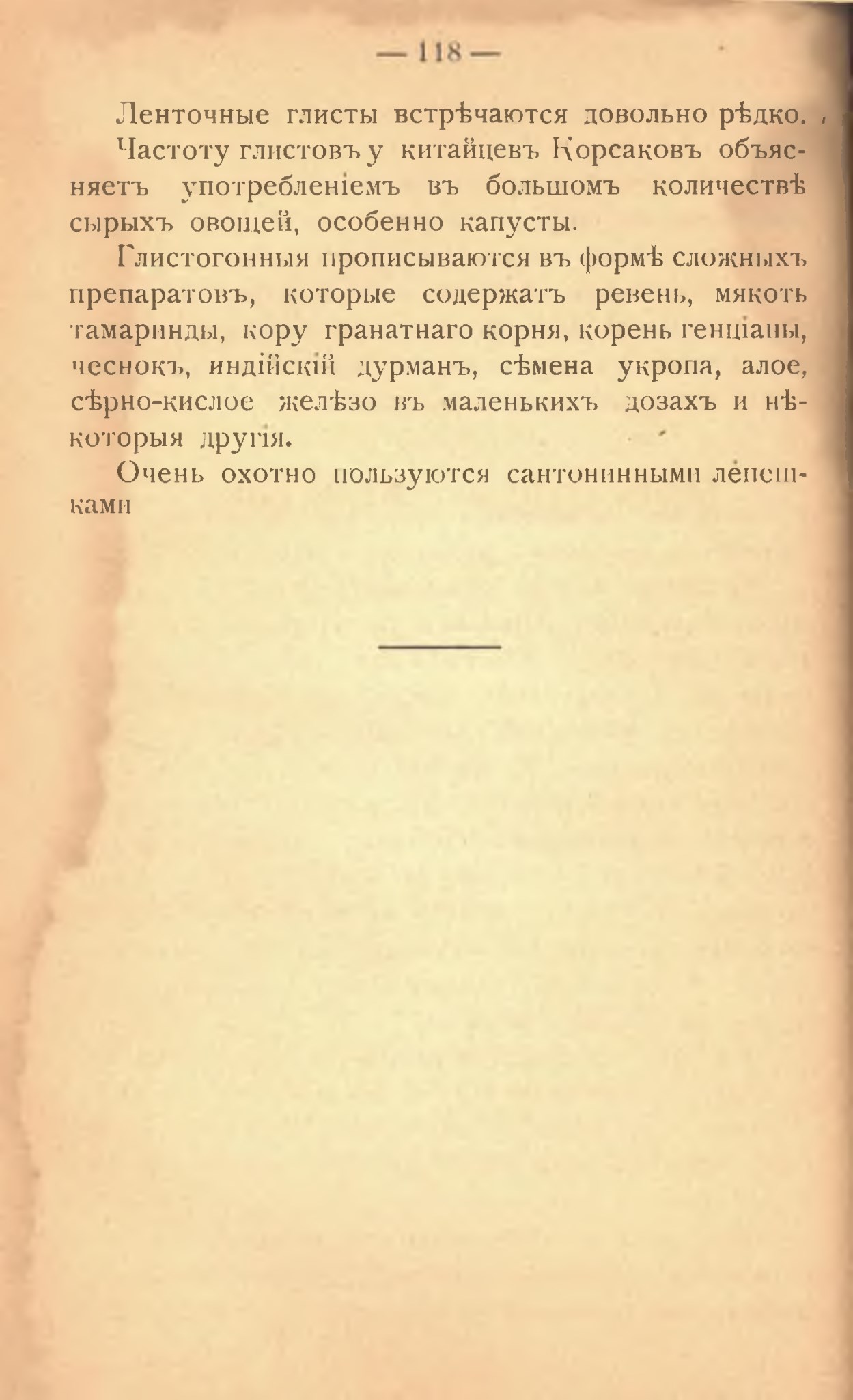 — 118 —

Ленточные глисты встрѣчаются довольно рѣдко.

Частоту глистовъ у китайцевъ Корсаковъ объясняетъ употребленіемъ въ большомъ количествѣ сырыхъ овощей, особенно капусты.

Глистогонныя прописываются въ формѣ сложныхъ препаратовъ, которые содержатъ ревень, мякоть тамаринды, кору гранатнаго корня, корень генціаны, чеснокъ, индійскій дурманъ, сѣмена укропа, алое, сѣрно-кислое желѣзо въ маленькихъ дозахъ и нѣкоторыя другія.

Очень охотно пользуются сантонинными лепешками